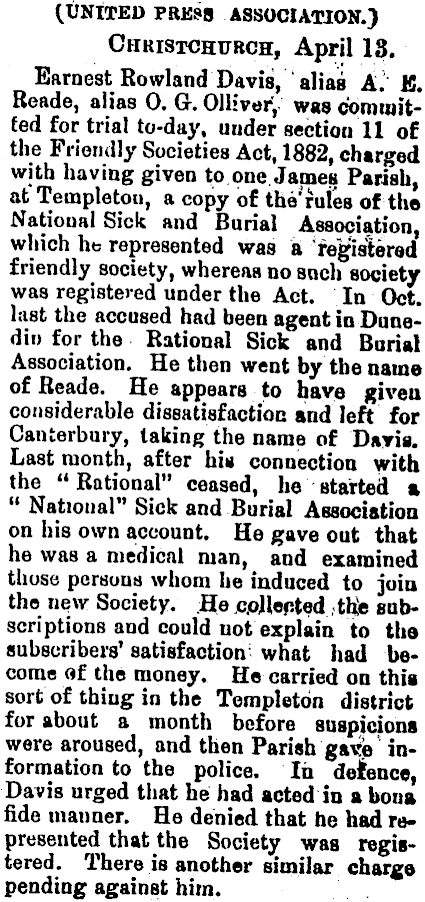 (UNITED PRESS ASSOCIATION.)

CHRISTCHURCH, April 13.

Earnest Rowland Davis, alias A. E. Reade, alias O. G. Olliver, was committed for trial to-day, under section 11 of the Friendly Societies Act, 1882, charged with having given to one James Parish, at Templeton, a copy of the rules of the National Sick and Burial Association, which he represented was a registered friendly society, whereas no such society was registered under the Act. In Oct. last the accused had been agent in Dunedin for the Rational Sick and Burial Association. He then went by the name of Reade. He appears to have given considerable dissatisfaction and left for Canterbury, taking the name of Davis. Last month, after his connection with the "Rational" ceased, he started a "National" Sick and Burial Association on his own account. He gave out that he was a medical man, and examined those persons whom he induced to join the new Society. He collected the subscriptions and could not explain to the subscribers' satisfaction what had become of the money. He carried on this sort of thing in the Templeton district for about a month before suspicions were aroused, and then Parish gave information to the police. In defence, Davis urged that he had acted in a bona fide manner. He denied that he had represented that the Society was registered. There is another similar charge pending against him.